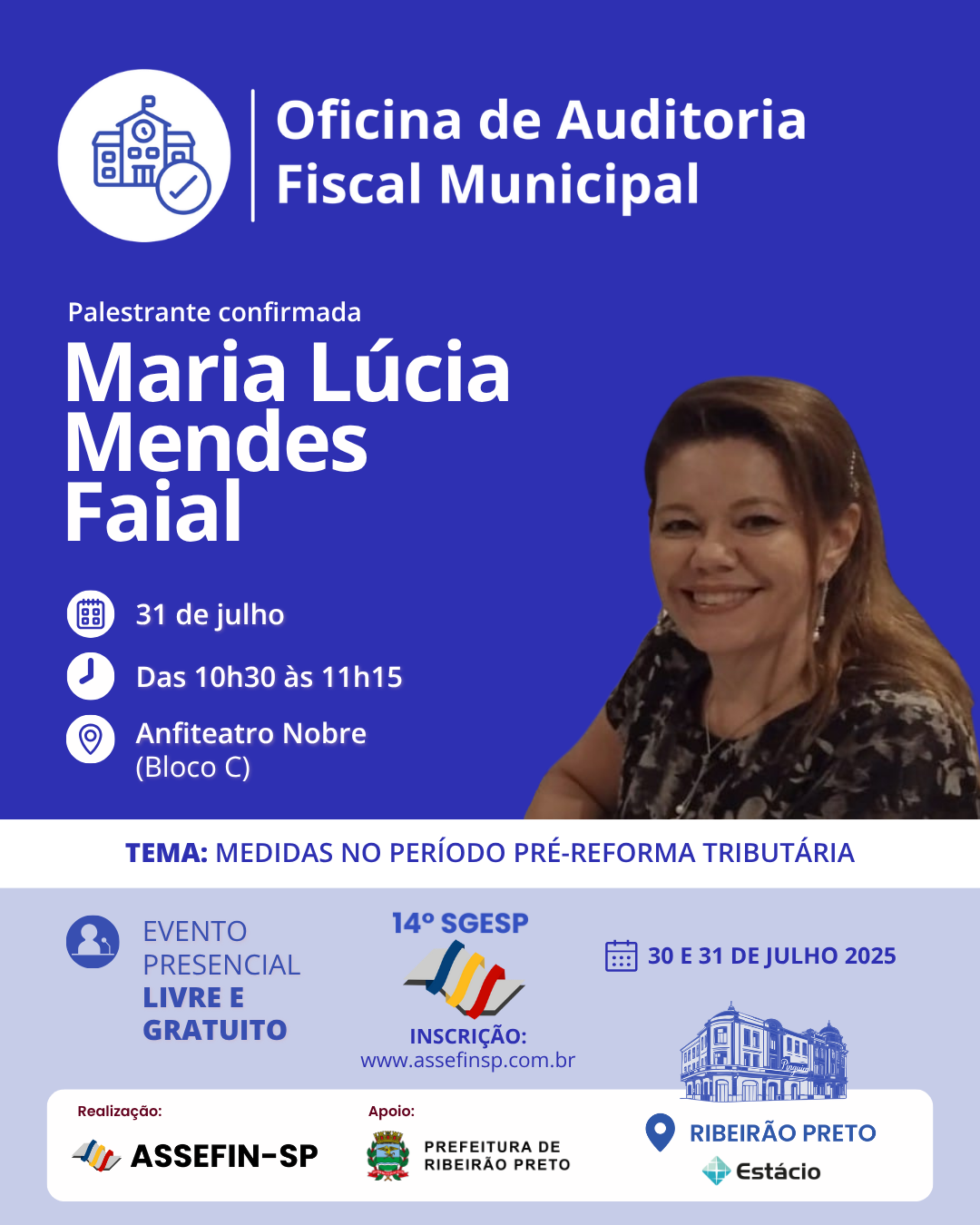 Oficina de Auditoria Fiscal Municipal

Palestrante confirmada

Maria Lúcia Mendes Faial

31 de julho

Das 10h30 às 11h15

Anfiteatro Nobre
(Bloco C)

TEMA: MEDIDAS NO PERÍODO PRÉ-REFORMA TRIBUTÁRIA

EVENTO PRESENCIAL LIVRE E GRATUITO

14º SGESP

INSCRIÇÃO:
www.assefinsp.com.br

30 E 31 DE JULHO 2025

Realização:
ASSEFIN-SP

Apoio:
PREFEITURA DE RIBEIRÃO PRETO

RIBEIRÃO PRETO
Estácio